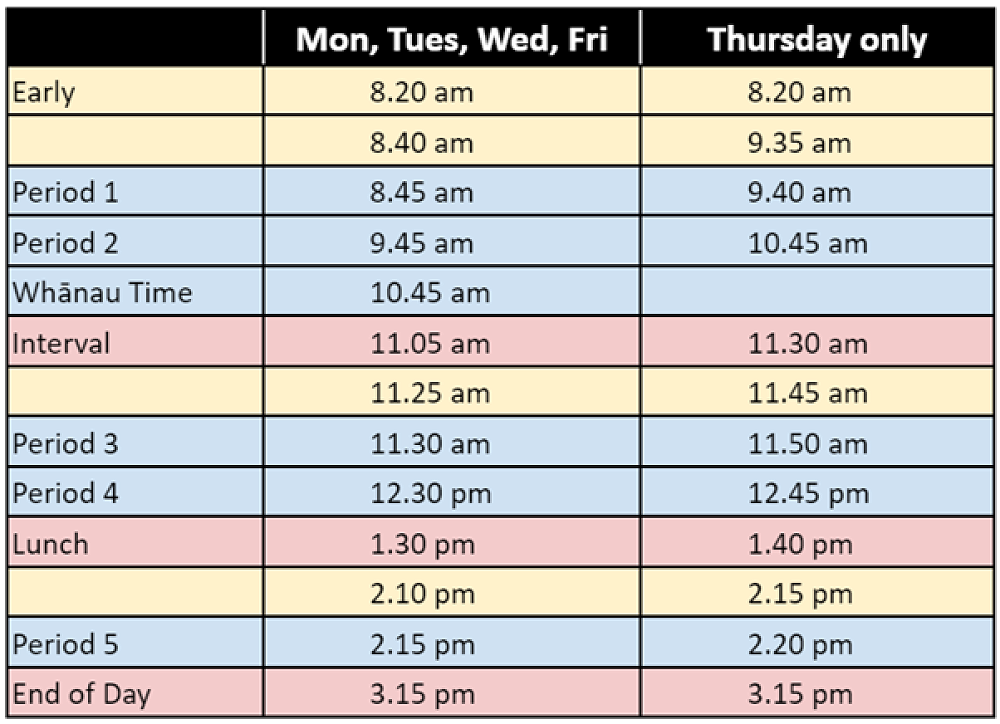 |  | Mon, Tues, Wed, Fri | Thursday only |
|---|---|---|
| Early | 8.20 am | 8.20 am |
|  | 8.40 am | 9.35 am |
| Period 1 | 8.45 am | 9.40 am |
| Period 2 | 9.45 am | 10.45 am |
| Whānau Time | 10.45 am |  |
| Interval | 11.05 am | 11.30 am |
|  | 11.25 am | 11.45 am |
| Period 3 | 11.30 am | 11.50 am |
| Period 4 | 12.30 pm | 12.45 pm |
| Lunch | 1.30 pm | 1.40 pm |
|  | 2.10 pm | 2.15 pm |
| Period 5 | 2.15 pm | 2.20 pm |
| End of Day | 3.15 pm | 3.15 pm |